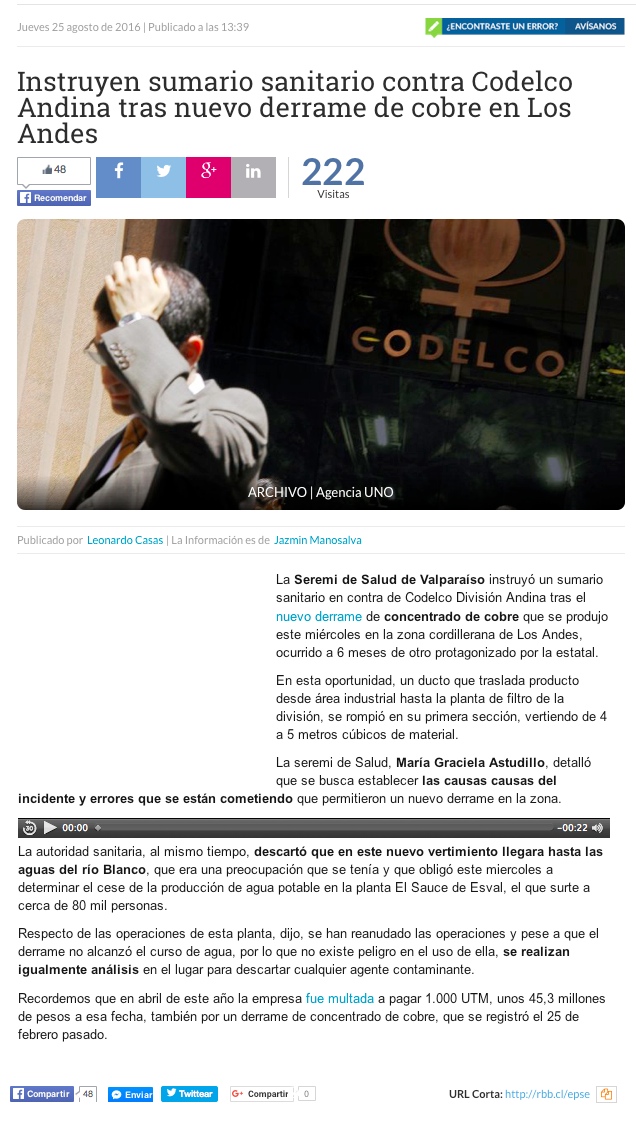 Jueves 25 agosto de 2016 | Publicado a las 13:39

¿ENCONTRASTE UN ERROR? AVÍSANOS

Instruyen sumario sanitario contra Codelco Andina tras nuevo derrame de cobre en Los Andes

48
Recomendar

222
Visitas

CODELCO

ARCHIVO | Agencia UNO

Publicado por Leonardo Casas | La Información es de Jazmin Manosalva

La Seremi de Salud de Valparaíso instruyó un sumario sanitario en contra de Codelco División Andina tras el nuevo derrame de concentrado de cobre que se produjo este miércoles en la zona cordillerana de Los Andes, ocurrido a 6 meses de otro protagonizado por la estatal.

En esta oportunidad, un ducto que traslada producto desde área industrial hasta la planta de filtro de la división, se rompió en su primera sección, vertiendo de 4 a 5 metros cúbicos de material.

La seremi de Salud, María Graciela Astudillo, detalló que se busca establecer las causas causas del incidente y errores que se están cometiendo que permitieron un nuevo derrame en la zona.

00:00 -00:22

La autoridad sanitaria, al mismo tiempo, descartó que en este nuevo vertimiento llegara hasta las aguas del río Blanco, que era una preocupación que se tenía y que obligó este miercoles a determinar el cese de la producción de agua potable en la planta El Sauce de Esval, el que surte a cerca de 80 mil personas.

Respecto de las operaciones de esta planta, dijo, se han reanudado las operaciones y pese a que el derrame no alcanzó el curso de agua, por lo que no existe peligro en el uso de ella, se realizan igualmente análisis en el lugar para descartar cualquier agente contaminante.

Recordemos que en abril de este año la empresa fue multada a pagar 1.000 UTM, unos 45,3 millones de pesos a esa fecha, también por un derrame de concentrado de cobre, que se registró el 25 de febrero pasado.

Compartir 48 Enviar Twittear Compartir 0

URL Corta: http://rbb.cl/epse